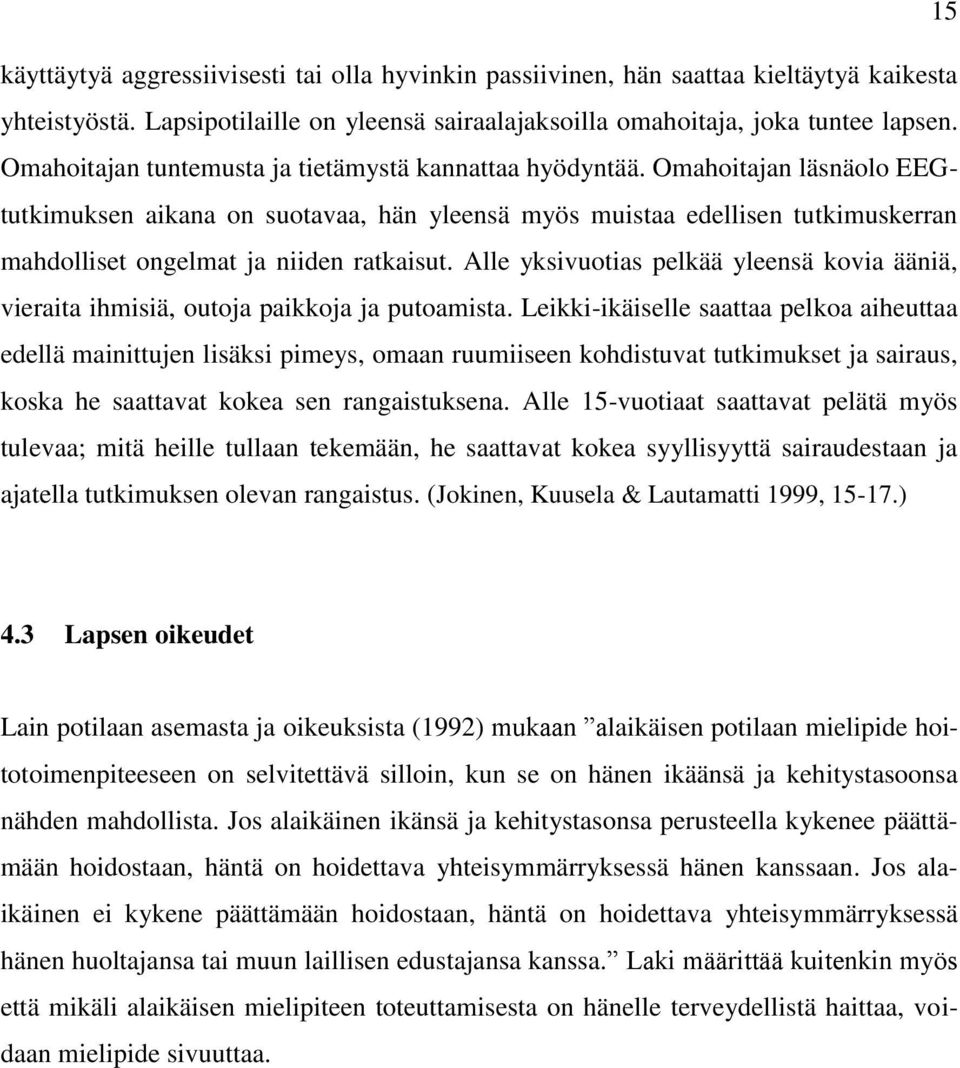 15

käyttäytyä aggressiivisesti tai olla hyvinkin passiivinen, hän saattaa kieltäytyä kaikesta yhteistyöstä. Lapsipotilaille on yleensä sairaalajaksoilla omahoitaja, joka tuntee lapsen. Omahoitajan tuntemusta ja tietämystä kannattaa hyödyntää. Omahoitajan läsnäolo EEG-tutkimuksen aikana on suotavaa, hän yleensä myös muistaa edellisen tutkimuskerran mahdolliset ongelmat ja niiden ratkaisut. Alle yksivuotias pelkää yleensä kovia ääniä, vieraita ihmisiä, outoja paikkoja ja putoamista. Leikki-ikäiselle saattaa pelkoa aiheuttaa edellä mainittujen lisäksi pimeys, omaan ruumiiseen kohdistuvat tutkimukset ja sairaus, koska he saattavat kokea sen rangaistuksena. Alle 15-vuotiaat saattavat pelätä myös tulevaa; mitä heille tullaan tekemään, he saattavat kokea syyllisyyttä sairaudestaan ja ajatella tutkimuksen olevan rangaistus. (Jokinen, Kuusela & Lautamatti 1999, 15-17.)

4.3 Lapsen oikeudet

Lain potilaan asemasta ja oikeuksista (1992) mukaan ”alaikäisen potilaan mielipide hoitotoimenpiteeseen on selvitettävä silloin, kun se on hänen ikäänsä ja kehitystasoonsa nähden mahdollista. Jos alaikäinen ikänsä ja kehitystasonsa perusteella kykenee päättämään hoidostaan, häntä on hoidettava yhteisymmärryksessä hänen kanssaan. Jos alaikäinen ei kykene päättämään hoidostaan, häntä on hoidettava yhteisymmärryksessä hänen huoltajansa tai muun laillisen edustajansa kanssa.” Laki määrittää kuitenkin myös että mikäli alaikäisen mielipiteen toteuttamisesta on hänelle terveydellistä haittaa, voidaan mielipide sivuuttaa.